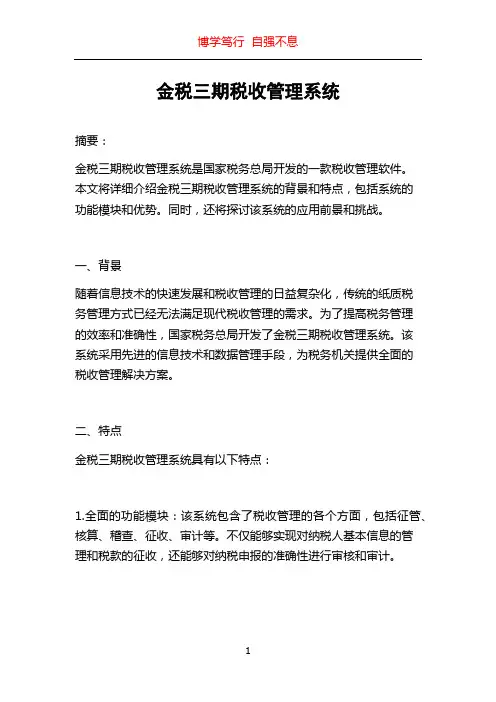 博学笃行 自强不息

金税三期税收管理系统

摘要：

金税三期税收管理系统是国家税务总局开发的一款税收管理软件。本文将详细介绍金税三期税收管理系统的背景和特点，包括系统的功能模块和优势。同时，还将探讨该系统的应用前景和挑战。

一、背景

随着信息技术的快速发展和税收管理的日益复杂化，传统的纸质税务管理方式已经无法满足现代税收管理的需求。为了提高税务管理的效率和准确性，国家税务总局开发了金税三期税收管理系统。该系统采用先进的信息技术和数据管理手段，为税务机关提供全面的税收管理解决方案。

二、特点

金税三期税收管理系统具有以下特点：

1.全面的功能模块：该系统包含了税收管理的各个方面，包括征管、核算、稽查、征收、审计等。不仅能够实现对纳税人基本信息的管理和税款的征收，还能够对纳税申报的准确性进行审核和审计。

1